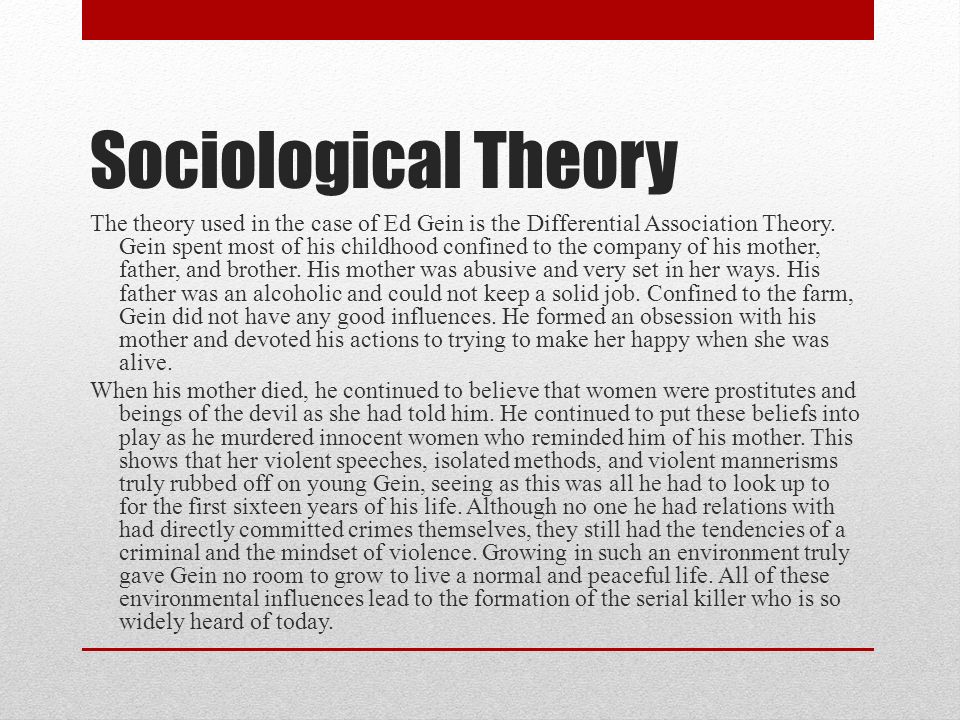 Sociological Theory

The theory used in the case of Ed Gein is the Differential Association Theory. Gein spent most of his childhood confined to the company of his mother, father, and brother. His mother was abusive and very set in her ways. His father was an alcoholic and could not keep a solid job. Confined to the farm, Gein did not have any good influences. He formed an obsession with his mother and devoted his actions to trying to make her happy when she was alive.

When his mother died, he continued to believe that women were prostitutes and beings of the devil as she had told him. He continued to put these beliefs into play as he murdered innocent women who reminded him of his mother. This shows that her violent speeches, isolated methods, and violent mannerisms truly rubbed off on young Gein, seeing as this was all he had to look up to for the first sixteen years of his life. Although no one he had relations with had directly committed crimes themselves, they still had the tendencies of a criminal and the mindset of violence. Growing in such an environment truly gave Gein no room to grow to live a normal and peaceful life. All of these environmental influences lead to the formation of the serial killer who is so widely heard of today.